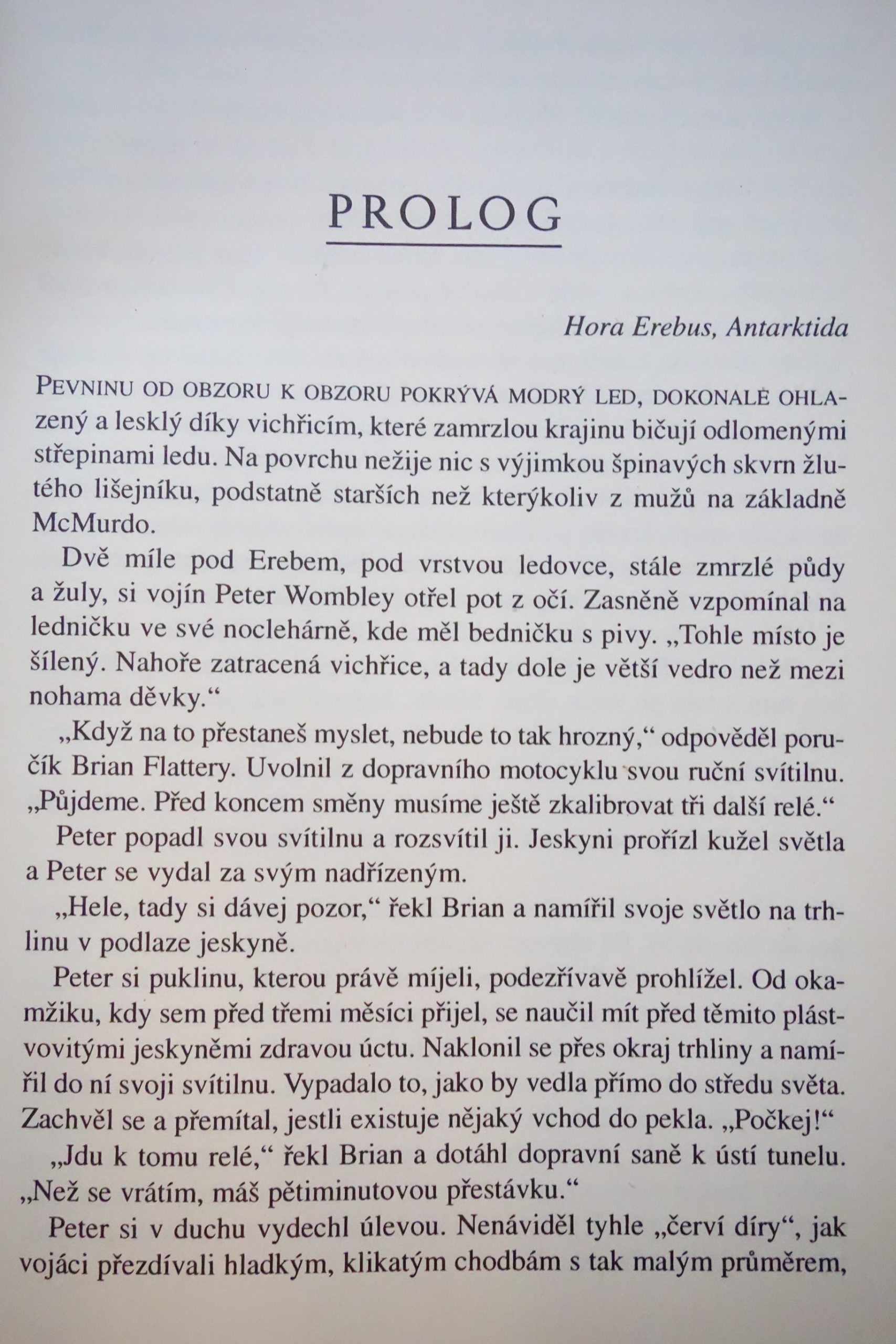 PROLOG

Hora Erebus, Antarktida

PEVNINU OD OBZORU K OBZORU POKRÝVÁ MODRÝ LED, DOKONALE OHLAZENÝ a lesklý díky vichřicím, které zamrzlou krajinu bičují odlomenými střepinami ledu. Na povrchu nežije nic s výjimkou špinavých skvrn žlutého lišejníku, podstatně starších než kterýkoliv z mužů na základně McMurdo.

Dvě míle pod Erebem, pod vrstvou ledovce, stále zmrzlé půdy a žuly, si vojín Peter Wombley otřel pot z očí. Zasněně vzpomínal na ledničku ve své noclehárně, kde měl bedničku s pivy. „Tohle místo je šílený. Nahoře zatracená vichřice, a tady dole je větší vedro než mezi nohama děvky.“

„Když na to přestaneš myslet, nebude to tak hrozný,“ odpověděl poručík Brian Flattery. Uvolnil z dopravního motocyklu svou ruční svítilnu. „Půjdeme. Před koncem směny musíme ještě zkalibrovat tři další relé.“

Peter popadl svou svítilnu a rozsvítil ji. Jeskyni prořízl kužel světla a Peter se vydal za svým nadřízeným.

„Hele, tady si dávej pozor,“ řekl Brian a namířil svoje světlo na trhlinu v podlaze jeskyně.

Peter si puklinu, kterou právě míjeli, podezřívavě prohlížel. Od okamžiku, kdy sem před třemi měsíci přijel, se naučil mít před těmito plástvovitými jeskyněmi zdravou úctu. Naklonil se přes okraj trhliny a namířil do ní svoji svítilnu. Vypadalo to, jako by vedla přímo do středu světa. Zachvěl se a přemítal, jestli existuje nějaký vchod do pekla. „Počkej!“

„Jdu k tomu relé,“ řekl Brian a dotáhl dopravní saně k ústí tunelu. „Než se vrátím, máš pětiminutovou přestávku.“

Peter si v duchu vydechl úlevou. Nenáviděl tyhle „červí díry“, jak vojáci přezdívali hladkým, klikatým chodbám s tak malým průměrem,